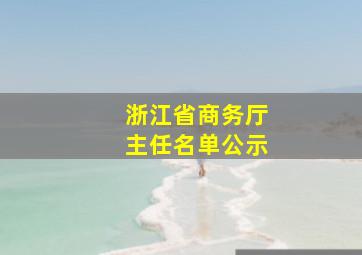 浙江省商务厅
主任名单公示